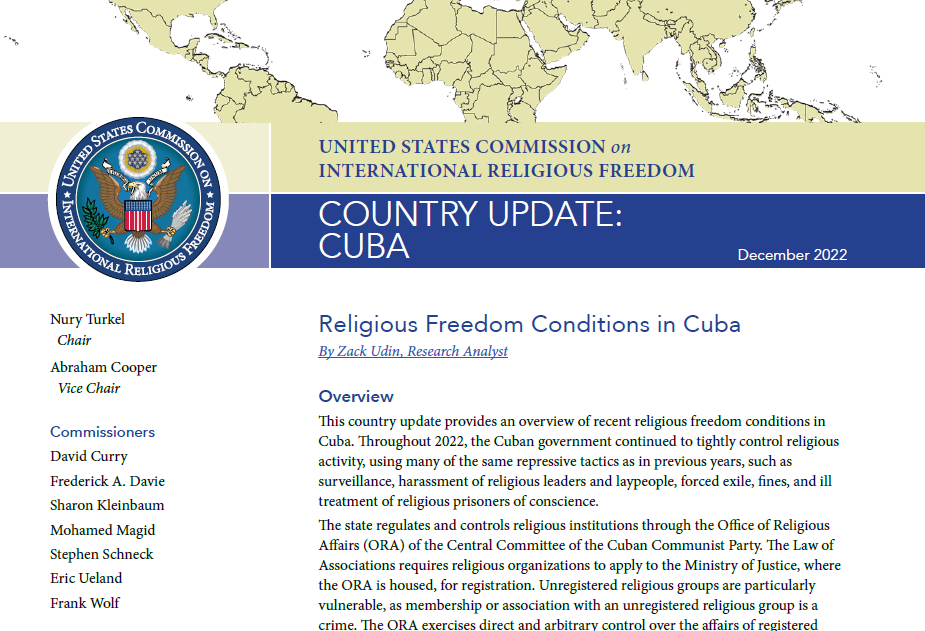 UNITED STATES COMMISSION ON INTERNATIONAL RELIGIOUS FREEDOM

UNITED STATES COMMISSION on INTERNATIONAL RELIGIOUS FREEDOM

COUNTRY UPDATE: CUBA

December 2022

Nury Turkel
Chair

Abraham Cooper
Vice Chair

Commissioners
David Curry
Frederick A. Davie
Sharon Kleinbaum
Mohamed Magid
Stephen Schneck
Eric Ueland
Frank Wolf

Religious Freedom Conditions in Cuba
By Zack Udin, Research Analyst

Overview
This country update provides an overview of recent religious freedom conditions in Cuba. Throughout 2022, the Cuban government continued to tightly control religious activity, using many of the same repressive tactics as in previous years, such as surveillance, harassment of religious leaders and laypeople, forced exile, fines, and ill treatment of religious prisoners of conscience.

The state regulates and controls religious institutions through the Office of Religious Affairs (ORA) of the Central Committee of the Cuban Communist Party. The Law of Associations requires religious organizations to apply to the Ministry of Justice, where the ORA is housed, for registration. Unregistered religious groups are particularly vulnerable, as membership or association with an unregistered religious group is a crime. The ORA exercises direct and arbitrary control over the affairs of registered